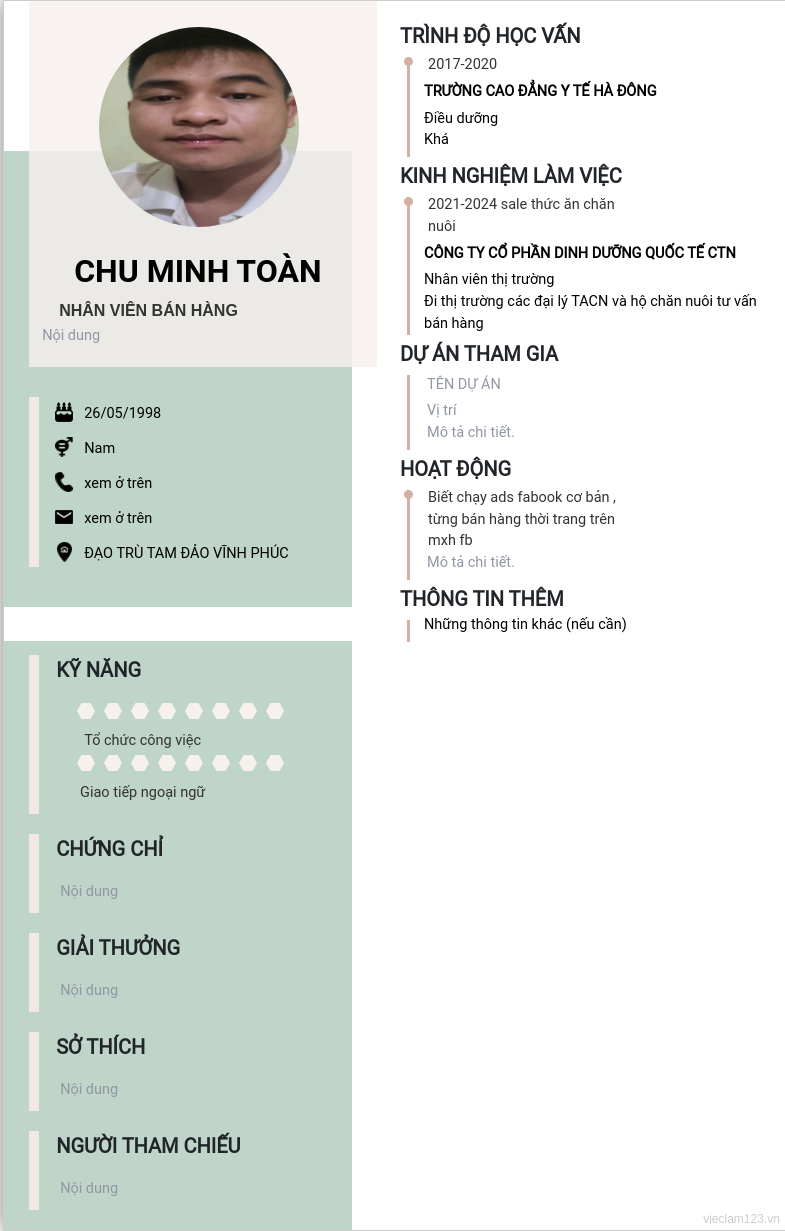 CHU MINH TOÀN

NHÂN VIÊN BÁN HÀNG

Nội dung

26/05/1998

Nam

xem ở trên

xem ở trên

ĐẠO TRÙ TAM ĐẢO VĨNH PHÚC

KỸ NĂNG

Tổ chức công việc

Giao tiếp ngoại ngữ

CHỨNG CHỈ

Nội dung

GIẢI THƯỞNG

Nội dung

SỞ THÍCH

Nội dung

NGƯỜI THAM CHIẾU

Nội dung

TRÌNH ĐỘ HỌC VẤN

2017-2020

TRƯỜNG CAO ĐẲNG Y TẾ HÀ ĐÔNG

Điều dưỡng

Khá

KINH NGHIỆM LÀM VIỆC

2021-2024 sale thức ăn chăn nuôi

CÔNG TY CỔ PHẦN DINH DƯỠNG QUỐC TẾ CTN

Nhân viên thị trường

Đi thị trường các đại lý TACN và hộ chăn nuôi tư vấn bán hàng

DỰ ÁN THAM GIA

TÊN DỰ ÁN

Vị trí

Mô tả chi tiết.

HOẠT ĐỘNG

Biết chạy ads fabook cơ bản , từng bán hàng thời trang trên mxh fb

Mô tả chi tiết.

THÔNG TIN THÊM

Những thông tin khác (nếu cần)

vieclam123.vn